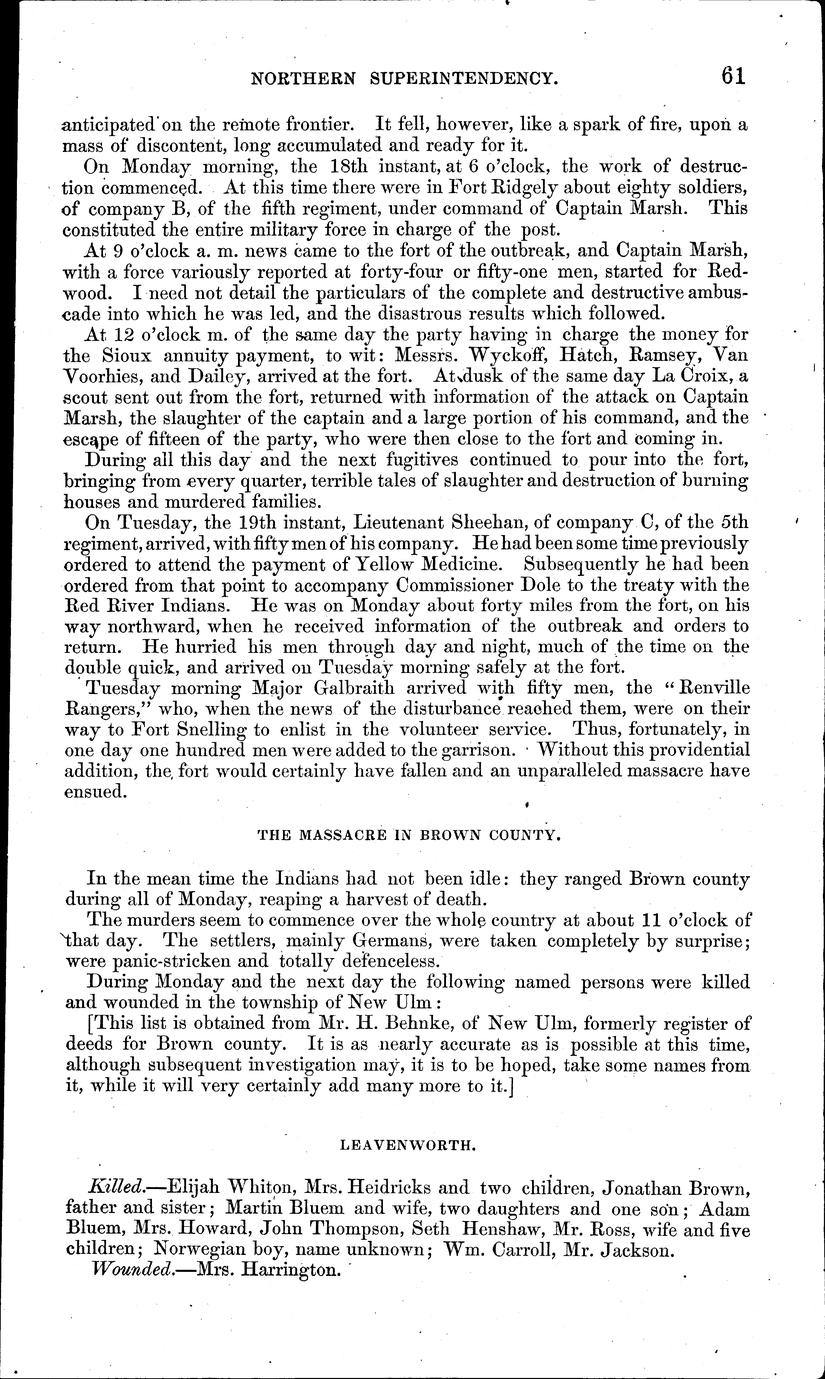 NORTHERN SUPERINTENDENCY. 61

anticipated on the remote frontier. It fell, however, like a spark of fire, upon a mass of discontent, long accumulated and ready for it.

On Monday morning, the 18th instant, at 6 o'clock, the work of destruction commenced. At this time there were in Fort Ridgely about eighty soldiers, of company B, of the fifth regiment, under command of Captain Marsh. This constituted the entire military force in charge of the post.

At 9 o'clock a. m. news came to the fort of the outbreak, and Captain Marsh, with a force variously reported at forty-four or fifty-one men, started for Redwood. I need not detail the particulars of the complete and destructive ambuscade into which he was led, and the disastrous results which followed.

At 12 o'clock m. of the same day the party having in charge the money for the Sioux annuity payment, to wit: Messrs. Wyckoff, Hatch, Ramsey, Van Voorhies, and Dailey, arrived at the fort. At dusk of the same day La Croix, a scout sent out from the fort, returned with information of the attack on Captain Marsh, the slaughter of the captain and a large portion of his command, and the escape of fifteen of the party, who were then close to the fort and coming in.

During all this day and the next fugitives continued to pour into the fort, bringing from every quarter, terrible tales of slaughter and destruction of burning houses and murdered families.

On Tuesday, the 19th instant, Lieutenant Sheehan, of company C, of the 5th regiment, arrived, with fifty men of his company. He had been some time previously ordered to attend the payment of Yellow Medicine. Subsequently he had been ordered from that point to accompany Commissioner Dole to the treaty with the Red River Indians. He was on Monday about forty miles from the fort, on his way northward, when he received information of the outbreak and orders to return. He hurried his men through day and night, much of the time on the double quick, and arrived on Tuesday morning safely at the fort.

Tuesday morning Major Galbraith arrived with fifty men, the "Renville Rangers," who, when the news of the disturbance reached them, were on their way to Fort Snelling to enlist in the volunteer service. Thus, fortunately, in one day one hundred men were added to the garrison. Without this providential addition, the fort would certainly have fallen and an unparalleled massacre have ensued.

THE MASSACRE IN BROWN COUNTY.

In the mean time the Indians had not been idle: they ranged Brown county during all of Monday, reaping a harvest of death.

The murders seem to commence over the whole country at about 11 o'clock of that day. The settlers, mainly Germans, were taken completely by surprise; were panic-stricken and totally defenceless.

During Monday and the next day the following named persons were killed and wounded in the township of New Ulm:

[This list is obtained from Mr. H. Behnke, of New Ulm, formerly register of deeds for Brown county. It is as nearly accurate as is possible at this time, although subsequent investigation may, it is to be hoped, take some names from it, while it will very certainly add many more to it.]

LEAVENWORTH.

Killed.—Elijah Whiton, Mrs. Heidricks and two children, Jonathan Brown, father and sister; Martin Bluem and wife, two daughters and one son; Adam Bluem, Mrs. Howard, John Thompson, Seth Henshaw, Mr. Ross, wife and five children; Norwegian boy, name unknown; Wm. Carroll, Mr. Jackson.

Wounded.—Mrs. Harrington.